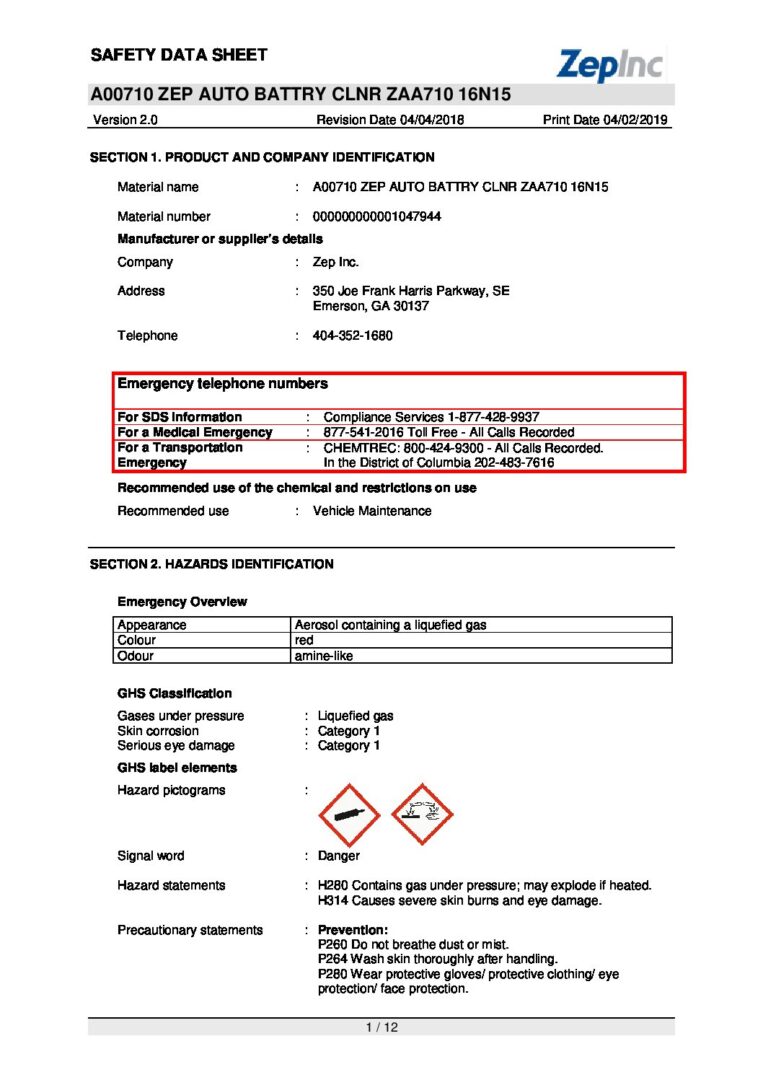 SAFETY DATA SHEET

ZepInc

A00710 ZEP AUTO BATTRY CLNR ZAA710 16N15

Version 2.0 Revision Date 04/04/2018 Print Date 04/02/2019

SECTION 1. PRODUCT AND COMPANY IDENTIFICATION

Material name : A00710 ZEP AUTO BATTRY CLNR ZAA710 16N15

Material number : 000000000001047944

Manufacturer or supplier's details

Company : Zep Inc.

Address : 350 Joe Frank Harris Parkway, SE
Emerson, GA 30137

Telephone : 404-352-1680

Emergency telephone numbers

For SDS Information : Compliance Services 1-877-428-9937
For a Medical Emergency : 877-541-2016 Toll Free - All Calls Recorded
For a Transportation Emergency : CHEMTREC: 800-424-9300 - All Calls Recorded.
In the District of Columbia 202-483-7616

Recommended use of the chemical and restrictions on use

Recommended use : Vehicle Maintenance

SECTION 2. HAZARDS IDENTIFICATION

Emergency Overview

| Appearance | Aerosol containing a liquefied gas |
|---|---|
| Colour | red |
| Odour | amine-like |

GHS Classification

Gases under pressure : Liquefied gas
Skin corrosion : Category 1
Serious eye damage : Category 1

GHS label elements

Hazard pictograms :

Signal word : Danger

Hazard statements : H280 Contains gas under pressure; may explode if heated.
H314 Causes severe skin burns and eye damage.

Precautionary statements : Prevention:
P260 Do not breathe dust or mist.
P264 Wash skin thoroughly after handling.
P280 Wear protective gloves/ protective clothing/ eye protection/ face protection.

1 / 12